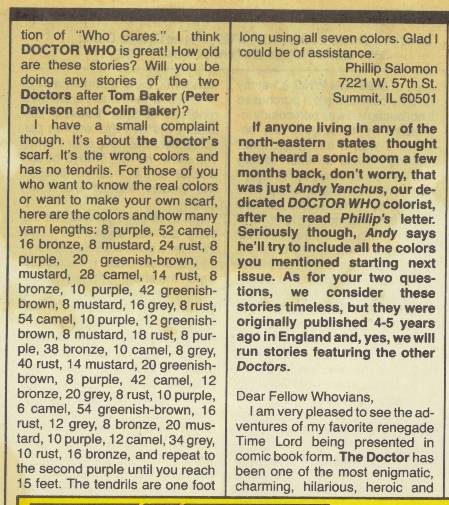 tion of "Who Cares." I think DOCTOR WHO is great! How old are these stories? Will you be doing any stories of the two Doctors after Tom Baker (Peter Davison and Colin Baker)?

I have a small complaint though. It's about the Doctor's scarf. It's the wrong colors and has no tendrils. For those of you who want to know the real colors or want to make your own scarf, here are the colors and how many yarn lengths: 8 purple, 52 camel, 16 bronze, 8 mustard, 24 rust, 8 purple, 20 greenish-brown, 6 mustard, 28 camel, 14 rust, 8 bronze, 10 purple, 42 greenish-brown, 8 mustard, 16 grey, 8 rust, 54 camel, 10 purple, 12 greenish-brown, 8 mustard, 18 rust, 8 purple, 38 bronze, 10 camel, 8 grey, 40 rust, 14 mustard, 20 greenish-brown, 8 purple, 42 camel, 12 bronze, 20 grey, 8 rust, 10 purple, 6 camel, 54 greenish-brown, 16 rust, 12 grey, 8 bronze, 20 mustard, 10 purple, 12 camel, 34 grey, 10 rust, 16 bronze, and repeat to the second purple until you reach 15 feet. The tendrils are one foot long using all seven colors. Glad I could be of assistance.

Phillip Salomon
7221 W. 57th St.
Summit, IL 60501

If anyone living in any of the north-eastern states thought they heard a sonic boom a few months back, don't worry, that was just Andy Yanchus, our dedicated DOCTOR WHO colorist, after he read Phillip's letter. Seriously though, Andy says he'll try to include all the colors you mentioned starting next issue. As for your two questions, we consider these stories timeless, but they were originally published 4-5 years ago in England and, yes, we will run stories featuring the other Doctors.

Dear Fellow Whovians,

I am very pleased to see the adventures of my favorite renegade Time Lord being presented in comic book form. The Doctor has been one of the most enigmatic, charming, hilarious, heroic and